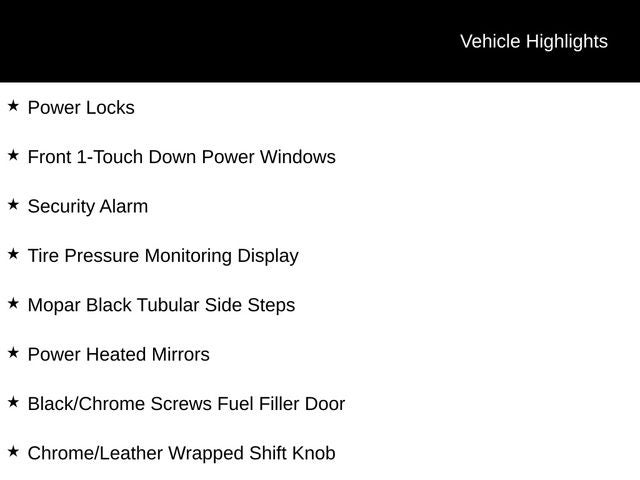 Vehicle Highlights

★ Power Locks

★ Front 1-Touch Down Power Windows

★ Security Alarm

★ Tire Pressure Monitoring Display

★ Mopar Black Tubular Side Steps

★ Power Heated Mirrors

★ Black/Chrome Screws Fuel Filler Door

★ Chrome/Leather Wrapped Shift Knob